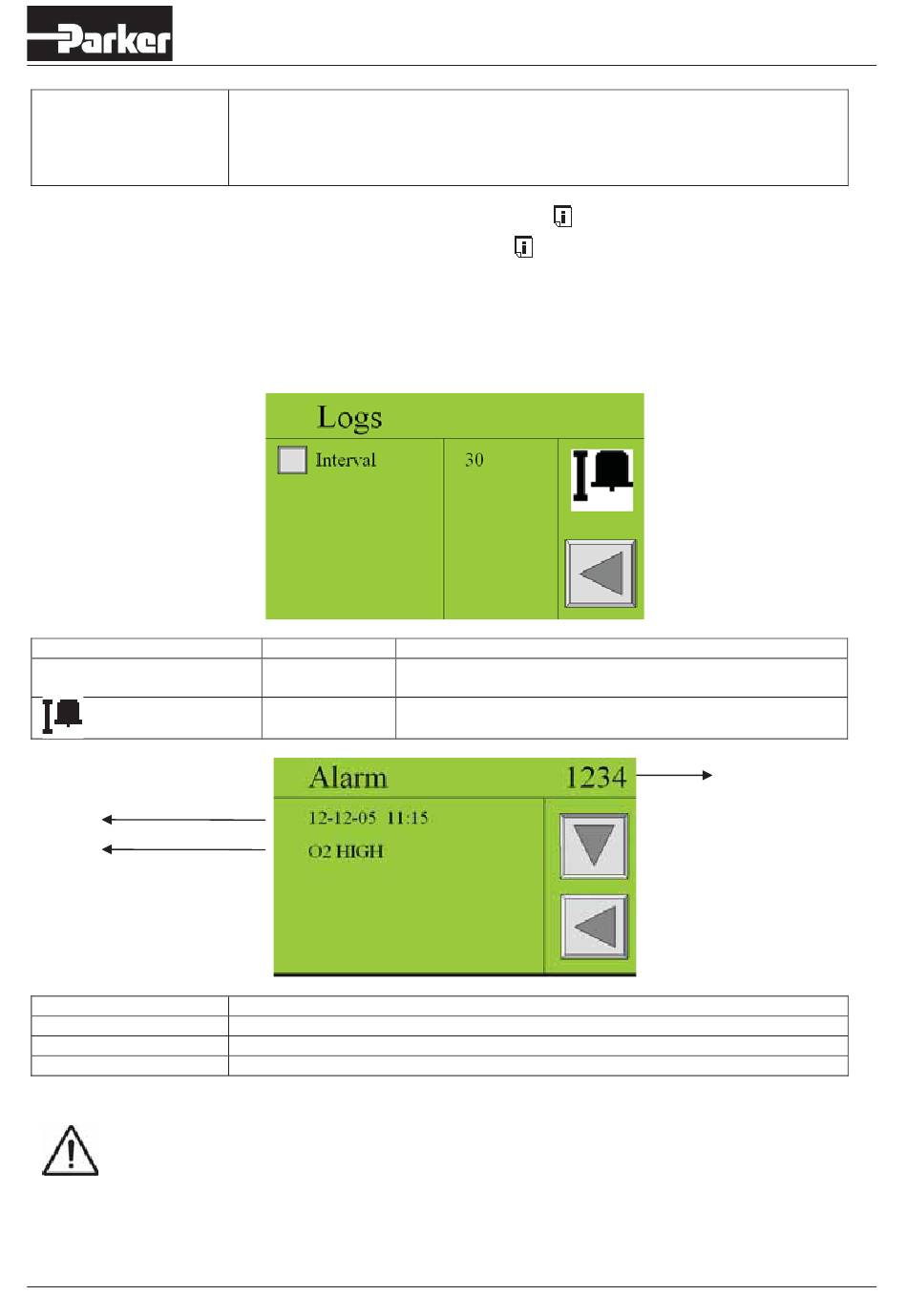 Parker

Logs

Interval

30

Alarm

1234

12-12-05 11:15

O2 HIGH